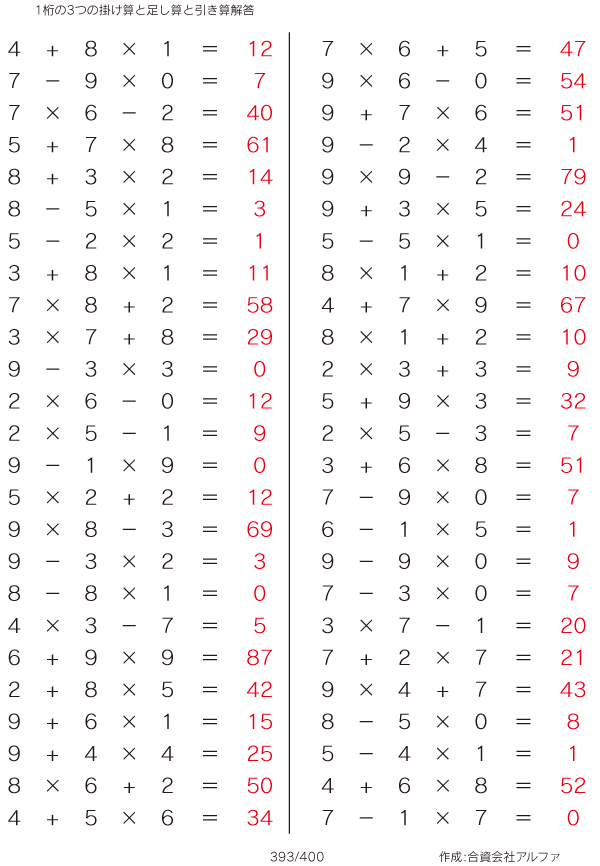 1桁の3つの掛け算と足し算と引き算解答

$4 + 8 \times 1 = 12$
$7 - 9 \times 0 = 7$
$7 \times 6 - 2 = 40$
$5 + 7 \times 8 = 61$
$8 + 3 \times 2 = 14$
$8 - 5 \times 1 = 3$
$5 - 2 \times 2 = 1$
$3 + 8 \times 1 = 11$
$7 \times 8 + 2 = 58$
$3 \times 7 + 8 = 29$
$9 - 3 \times 3 = 0$
$2 \times 6 - 0 = 12$
$2 \times 5 - 1 = 9$
$9 - 1 \times 9 = 0$
$5 \times 2 + 2 = 12$
$9 \times 8 - 3 = 69$
$9 - 3 \times 2 = 3$
$8 - 8 \times 1 = 0$
$4 \times 3 - 7 = 5$
$6 + 9 \times 9 = 87$
$2 + 8 \times 5 = 42$
$9 + 6 \times 1 = 15$
$9 + 4 \times 4 = 25$
$8 \times 6 + 2 = 50$
$4 + 5 \times 6 = 34$

$7 \times 6 + 5 = 47$
$9 \times 6 - 0 = 54$
$9 + 7 \times 6 = 51$
$9 - 2 \times 4 = 1$
$9 \times 9 - 2 = 79$
$9 + 3 \times 5 = 24$
$5 - 5 \times 1 = 0$
$8 \times 1 + 2 = 10$
$4 + 7 \times 9 = 67$
$8 \times 1 + 2 = 10$
$2 \times 3 + 3 = 9$
$5 + 9 \times 3 = 32$
$2 \times 5 - 3 = 7$
$3 + 6 \times 8 = 51$
$7 - 9 \times 0 = 7$
$6 - 1 \times 5 = 1$
$9 - 9 \times 0 = 9$
$7 - 3 \times 0 = 7$
$3 \times 7 - 1 = 20$
$7 + 2 \times 7 = 21$
$9 \times 4 + 7 = 43$
$8 - 5 \times 0 = 8$
$5 - 4 \times 1 = 1$
$4 + 6 \times 8 = 52$
$7 - 1 \times 7 = 0$

393/400

作成:合資会社アルファ